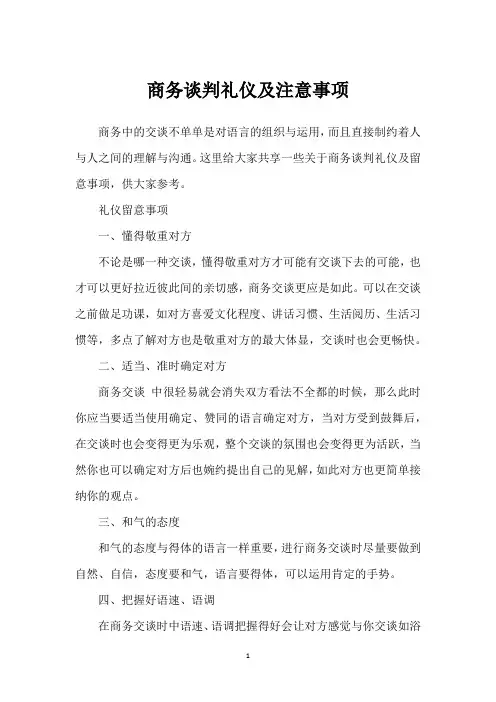 商务谈判礼仪及注意事项

商务中的交谈不单单是对语言的组织与运用，而且直接制约着人与人之间的理解与沟通。这里给大家共享一些关于商务谈判礼仪及留意事项，供大家参考。

礼仪留意事项

一、懂得敬重对方

不论是哪一种交谈，懂得敬重对方才可能有交谈下去的可能，也才可以更好拉近彼此间的亲切感，商务交谈更应是如此。可以在交谈之前做足功课，如对方喜爱文化程度、讲话习惯、生活阅历、生活习惯等，多点了解对方也是敬重对方的最大体显，交谈时也会更畅快。

二、适当、准时确定对方

商务交谈 中很轻易就会消失双方看法不全都的时候，那么此时你应当要适当使用确定、赞同的语言确定对方，当对方受到鼓舞后，在交谈时也会变得更为乐观，整个交谈的氛围也会变得更为活跃，当然你也可以确定对方后也婉约提出自己的见解，如此对方也更简单接纳你的观点。

三、和气的态度

和气的态度与得体的语言一样重要，进行商务交谈时尽量要做到自然、自信，态度要和气，语言要得体，可以运用肯定的手势。

四、把握好语速、语调

在商务交谈时中语速、语调把握得好会让对方感觉与你交谈如浴

1